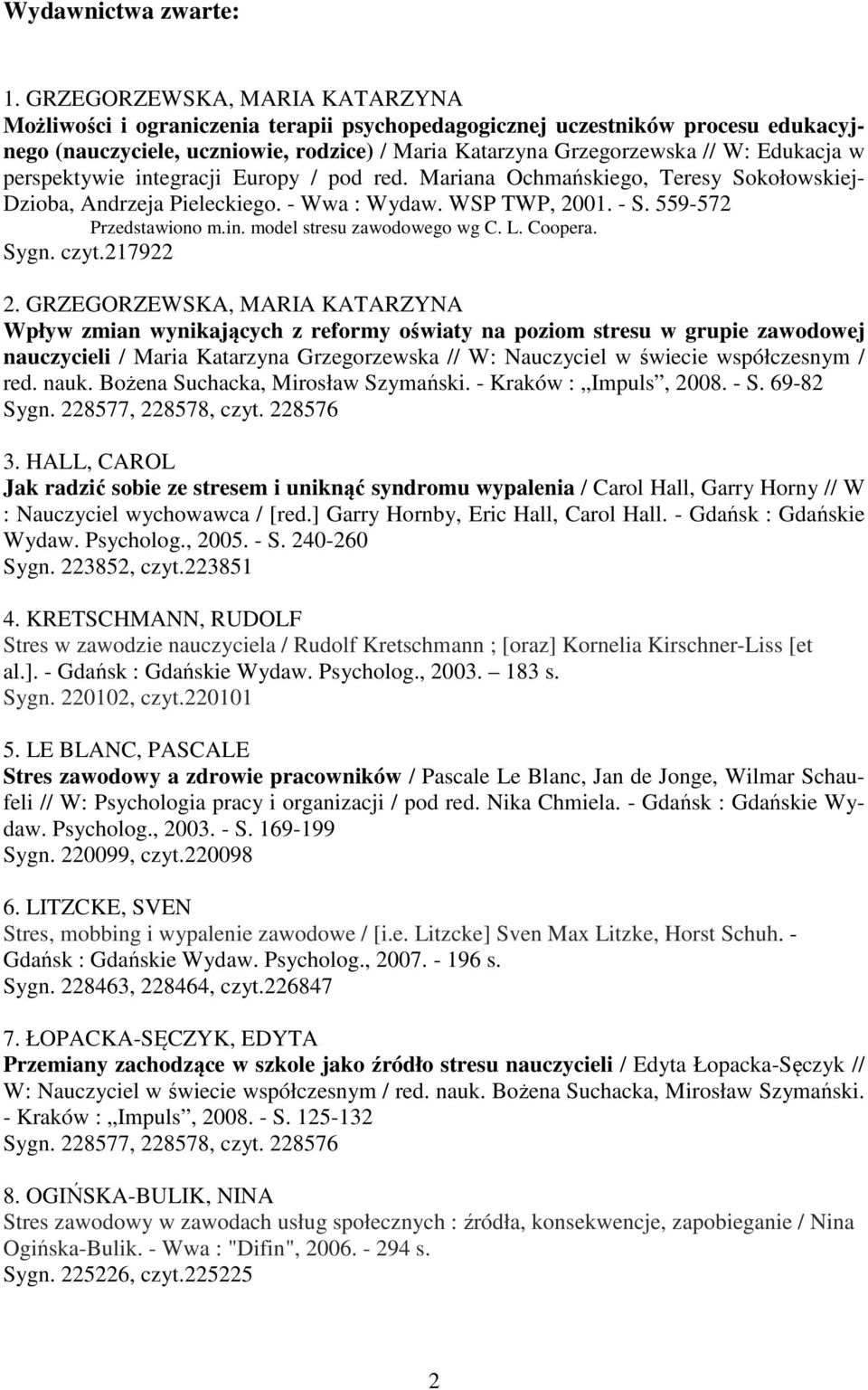 Wydawnictwa zwarte:

1. GRZEGORZEWSKA, MARIA KATARZYNA
Możliwości i ograniczenia terapii psychopedagogicznej uczestników procesu edukacyjnego (nauczyciele, uczniowie, rodzice) / Maria Katarzyna Grzegorzewska // W: Edukacja w perspektywie integracji Europy / pod red. Mariana Ochmańskiego, Teresy Sokołowskiej-Dzioba, Andrzeja Pieleckiego. - Wwa : Wydaw. WSP TWP, 2001. - S. 559-572
Przedstawiono m.in. model stresu zawodowego wg C. L. Coopera.
Sygn. czyt.217922

2. GRZEGORZEWSKA, MARIA KATARZYNA
Wpływ zmian wynikających z reformy oświaty na poziom stresu w grupie zawodowej nauczycieli / Maria Katarzyna Grzegorzewska // W: Nauczyciel w świecie współczesnym / red. nauk. Bożena Suchacka, Mirosław Szymański. - Kraków : „Impuls”, 2008. - S. 69-82
Sygn. 228577, 228578, czyt. 228576

3. HALL, CAROL
Jak radzić sobie ze stresem i uniknąć syndromu wypalenia / Carol Hall, Garry Horny // W : Nauczyciel wychowawca / [red.] Garry Hornby, Eric Hall, Carol Hall. - Gdańsk : Gdańskie Wydaw. Psycholog., 2005. - S. 240-260
Sygn. 223852, czyt.223851

4. KRETSCHMANN, RUDOLF
Stres w zawodzie nauczyciela / Rudolf Kretschmann ; [oraz] Kornelia Kirschner-Liss [et al.]. - Gdańsk : Gdańskie Wydaw. Psycholog., 2003. – 183 s.
Sygn. 220102, czyt.220101

5. LE BLANC, PASCALE
Stres zawodowy a zdrowie pracowników / Pascale Le Blanc, Jan de Jonge, Wilmar Schaufeli // W: Psychologia pracy i organizacji / pod red. Nika Chmiela. - Gdańsk : Gdańskie Wydaw. Psycholog., 2003. - S. 169-199
Sygn. 220099, czyt.220098

6. LITZCKE, SVEN
Stres, mobbing i wypalenie zawodowe / [i.e. Litzcke] Sven Max Litzke, Horst Schuh. - Gdańsk : Gdańskie Wydaw. Psycholog., 2007. - 196 s.
Sygn. 228463, 228464, czyt.226847

7. ŁOPACKA-SĘCZYK, EDYTA
Przemiany zachodzące w szkole jako źródło stresu nauczycieli / Edyta Łopacka-Sęczyk // W: Nauczyciel w świecie współczesnym / red. nauk. Bożena Suchacka, Mirosław Szymański. - Kraków : „Impuls”, 2008. - S. 125-132
Sygn. 228577, 228578, czyt. 228576

8. OGIŃSKA-BULIK, NINA
Stres zawodowy w zawodach usług społecznych : źródła, konsekwencje, zapobieganie / Nina Ogińska-Bulik. - Wwa : "Difin", 2006. - 294 s.
Sygn. 225226, czyt.225225

2